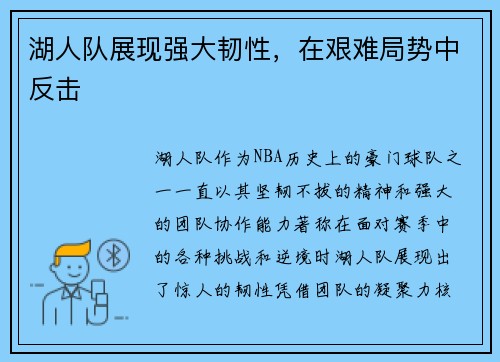 湖人队展现强大韧性，在艰难局势中反击

湖人队作为NBA历史上的豪门球队之一一直以其坚韧不拔的精神和强大的团队协作能力著称在面对赛季中的各种挑战和逆境时湖人队展现出了惊人的韧性凭借团队的凝聚力核